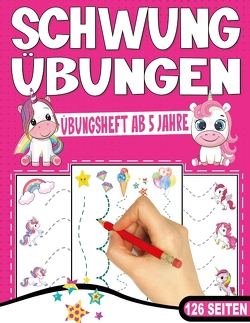 SCHWUNG ÜBUNGEN

ÜBUNGSHEFT AB 5 JAHRE

126 SEITEN